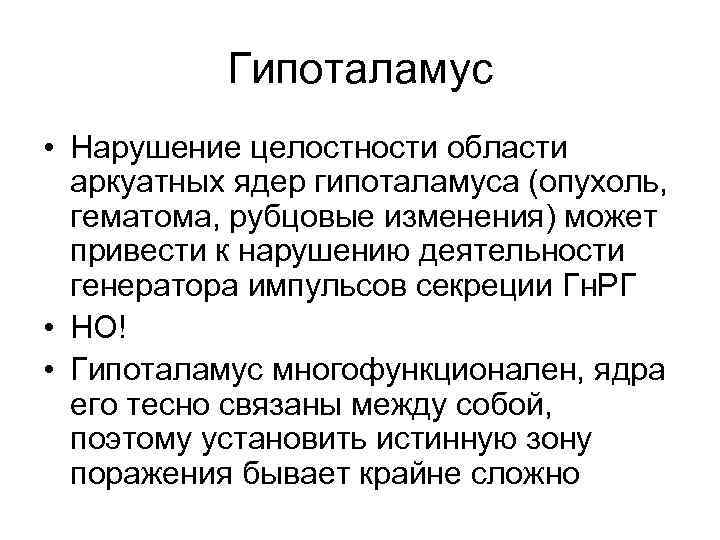 Гипоталамус

• Нарушение целостности области аркуатных ядер гипоталамуса (опухоль, гематома, рубцовые изменения) может привести к нарушению деятельности генератора импульсов секреции ГнРГ

• НО!

• Гипоталамус многофункционален, ядра его тесно связаны между собой, поэтому установить истинную зону поражения бывает крайне сложно